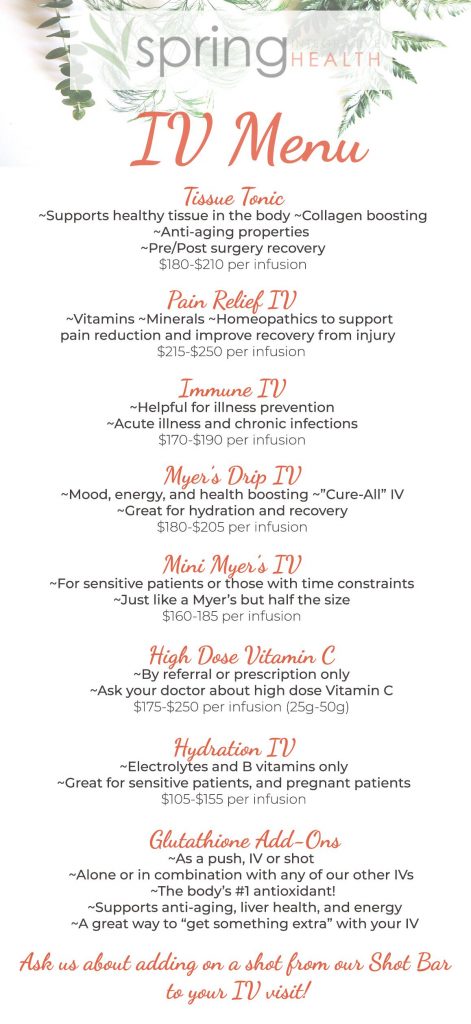 spring HEALTH

IV Menu

Tissue Tonic
~Supports healthy tissue in the body ~Collagen boosting
~Anti-aging properties
~Pre/Post surgery recovery
$180-$210 per infusion

Pain Relief IV
~Vitamins ~Minerals ~Homeopathics to support pain reduction and improve recovery from injury
$215-$250 per infusion

Immune IV
~Helpful for illness prevention
~Acute illness and chronic infections
$170-$190 per infusion

Myer's Drip IV
~Mood, energy, and health boosting ~"Cure-All" IV
~Great for hydration and recovery
$180-$205 per infusion

Mini Myer's IV
~For sensitive patients or those with time constraints
~Just like a Myer's but half the size
$160-185 per infusion

High Dose Vitamin C
~By referral or prescription only
~Ask your doctor about high dose Vitamin C
$175-$250 per infusion (25g-50g)

Hydration IV
~Electrolytes and B vitamins only
~Great for sensitive patients, and pregnant patients
$105-$155 per infusion

Glutathione Add-Ons
~As a push, IV or shot
~Alone or in combination with any of our other IVs
~The body's #1 antioxidant!
~Supports anti-aging, liver health, and energy
~A great way to "get something extra" with your IV

Ask us about adding on a shot from our Shot Bar to your IV visit!